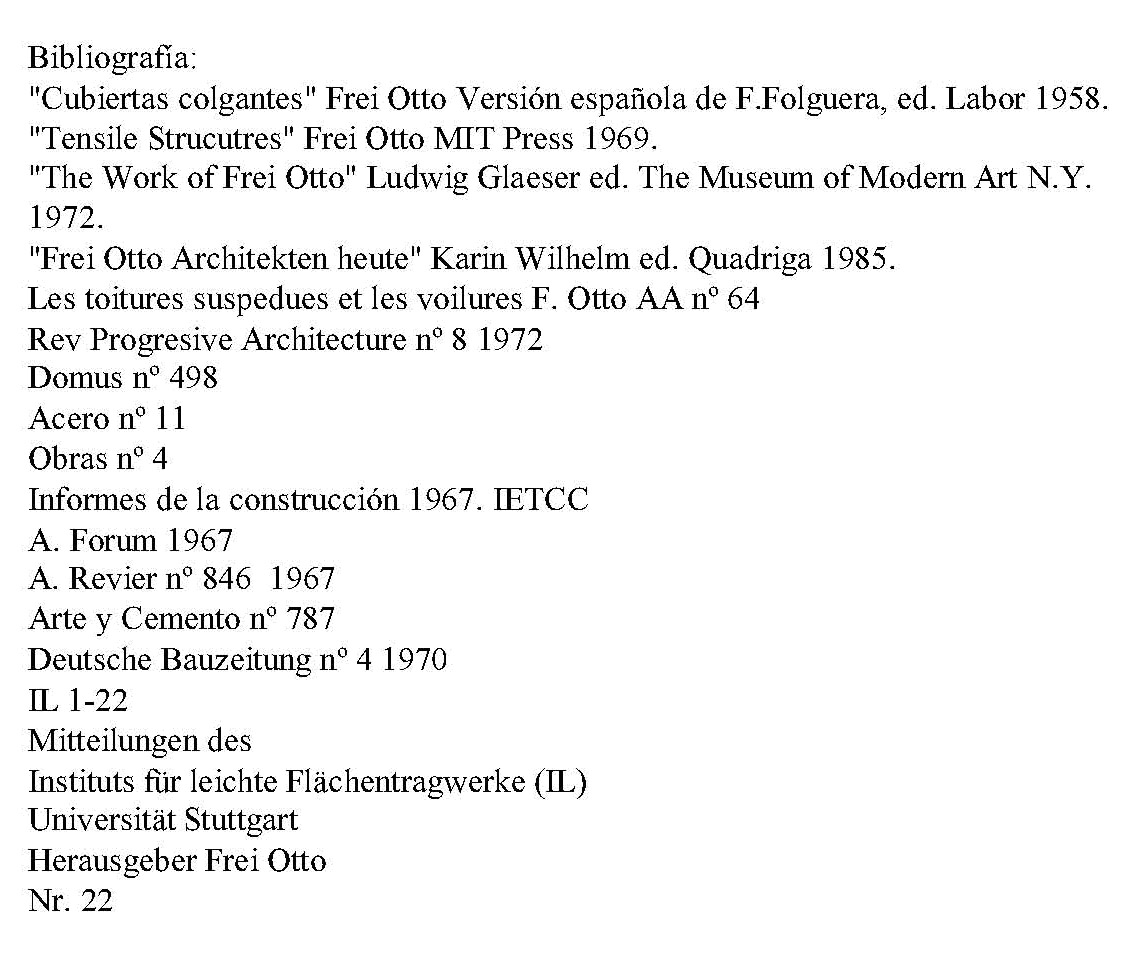 Bibliografía:
"Cubiertas colgantes" Frei Otto Versión española de F.Folguera, ed. Labor 1958.
"Tensile Strucutres" Frei Otto MIT Press 1969.
"The Work of Frei Otto" Ludwig Glaeser ed. The Museum of Modern Art N.Y. 1972.
"Frei Otto Architekten heute" Karin Wilhelm ed. Quadriga 1985.
Les toitures suspedues et les voilures F. Otto AA nº 64
Rev Progresive Architecture nº 8 1972
Domus nº 498
Acero nº 11
Obras nº 4
Informes de la construcción 1967. IETCC
A. Forum 1967
A. Revier nº 846 1967
Arte y Cemento nº 787
Deutsche Bauzeitung nº 4 1970
IL 1-22
Mitteilungen des
Instituts für leichte Flächentragwerke (IL)
Universität Stuttgart
Herausgeber Frei Otto
Nr. 22